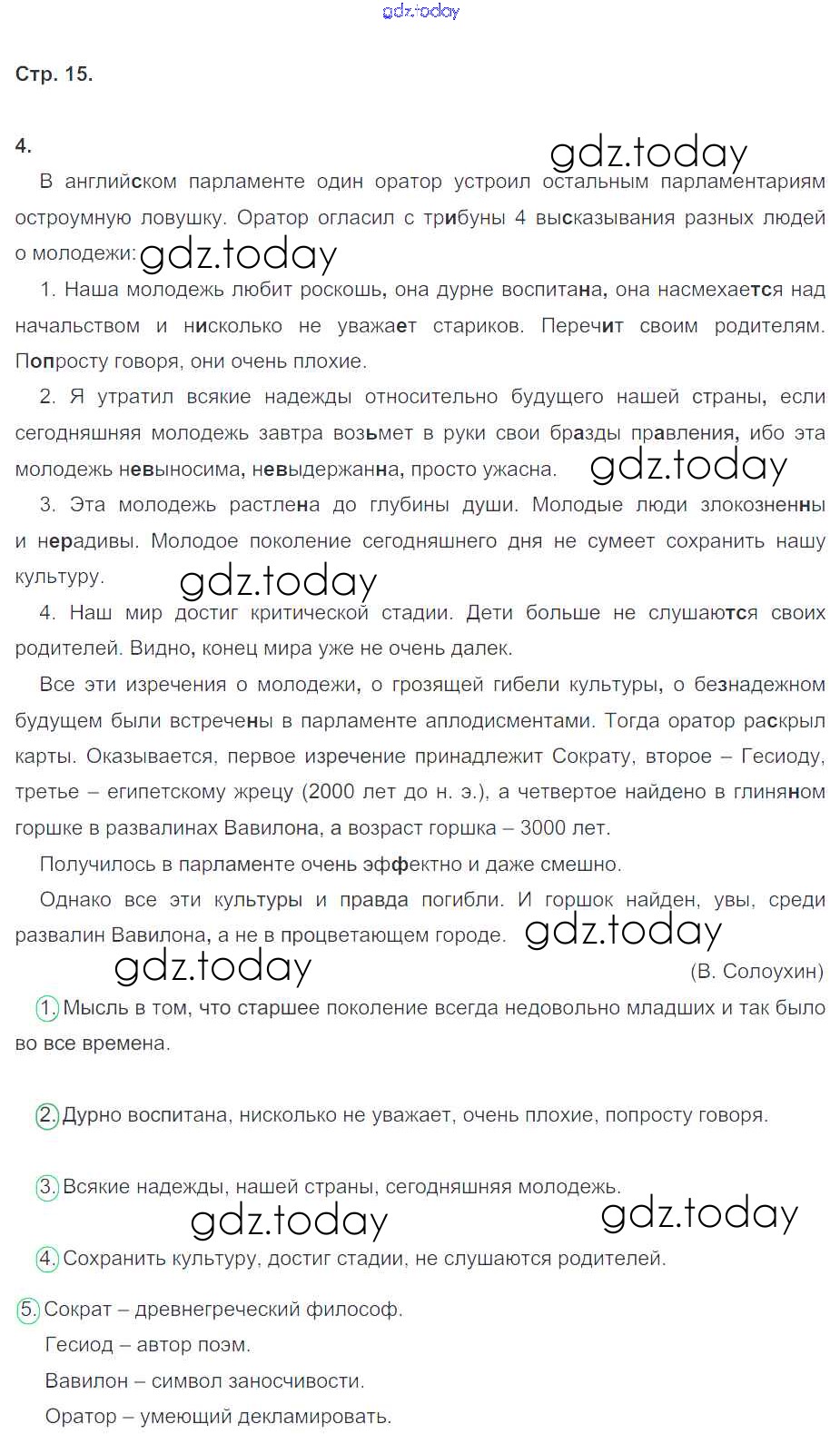 gdz.today

Стр. 15.

4.

gdz.today

В английском парламенте один оратор устроил остальным парламентариям остроумную ловушку. Оратор огласил с трибуны 4 высказывания разных людей о молодежи: gdz.today

1. Наша молодежь любит роскошь, она дурне воспитана, она насмехается над начальством и нисколько не уважает стариков. Перечит своим родителям. Попросту говоря, они очень плохие.

2. Я утратил всякие надежды относительно будущего нашей страны, если сегодняшняя молодежь завтра возьмет в руки свои бразды правления, ибо эта молодежь невыносима, невыдержанна, просто ужасна. gdz.today

3. Эта молодежь растлена до глубины души. Молодые люди злокозненны и нерадивы. Молодое поколение сегодняшнего дня не сумеет сохранить нашу культуру. gdz.today

4. Наш мир достиг критической стадии. Дети больше не слушаются своих родителей. Видно, конец мира уже не очень далек.

Все эти изречения о молодежи, о грозящей гибели культуры, о безнадежном будущем были встречены в парламенте аплодисментами. Тогда оратор раскрыл карты. Оказывается, первое изречение принадлежит Сократу, второе – Гесиоду, третье – египетскому жрецу (2000 лет до н. э.), а четвертое найдено в глиняном горшке в развалинах Вавилона, а возраст горшка – 3000 лет.

Получилось в парламенте очень эффектно и даже смешно.

Однако все эти культуры и правда погибли. И горшок найден, увы, среди развалин Вавилона, а не в процветающем городе. gdz.today

gdz.today

(В. Солоухин)

1. Мысль в том, что старшее поколение всегда недовольно младших и так было во все времена.

2. Дурно воспитана, нисколько не уважает, очень плохие, попросту говоря.

3. Всякие надежды, нашей страны, сегодняшняя молодежь.

gdz.today gdz.today

4. Сохранить культуру, достиг стадии, не слушаются родителей.

5. Сократ – древнегреческий философ.
Гесиод – автор поэм.
Вавилон – символ заносчивости.
Оратор – умеющий декламировать.